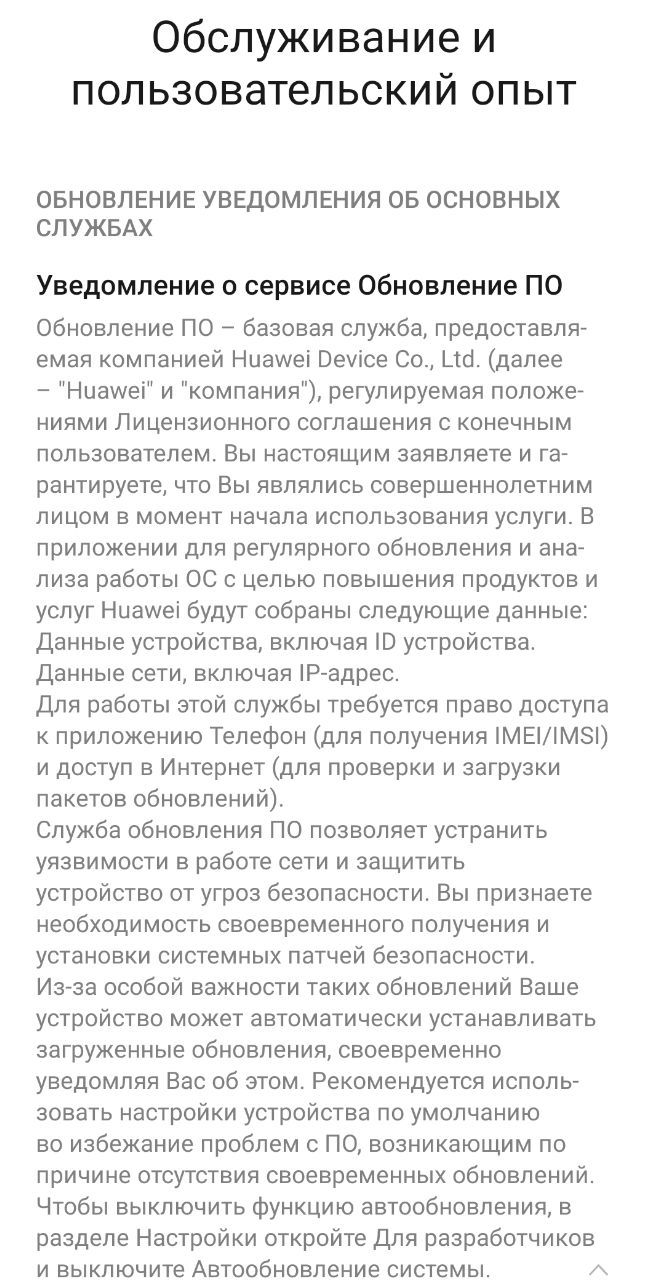 Обслуживание и пользовательский опыт

ОБНОВЛЕНИЕ УВЕДОМЛЕНИЯ ОБ ОСНОВНЫХ СЛУЖБАХ

Уведомление о сервисе Обновление ПО

Обновление ПО – базовая служба, предоставляемая компанией Huawei Device Co., Ltd. (далее – "Huawei" и "компания"), регулируемая положениями Лицензионного соглашения с конечным пользователем. Вы настоящим заявляете и гарантируете, что Вы являлись совершеннолетним лицом в момент начала использования услуги. В приложении для регулярного обновления и анализа работы ОС с целью повышения продуктов и услуг Huawei будут собраны следующие данные: Данные устройства, включая ID устройства. Данные сети, включая IP-адрес.
Для работы этой службы требуется право доступа к приложению Телефон (для получения IMEI/IMSI) и доступ в Интернет (для проверки и загрузки пакетов обновлений).
Служба обновления ПО позволяет устранить уязвимости в работе сети и защитить устройство от угроз безопасности. Вы признаете необходимость своевременного получения и установки системных патчей безопасности.
Из-за особой важности таких обновлений Ваше устройство может автоматически устанавливать загруженные обновления, своевременно уведомляя Вас об этом. Рекомендуется использовать настройки устройства по умолчанию во избежание проблем с ПО, возникающим по причине отсутствия своевременных обновлений. Чтобы выключить функцию автообновления, в разделе Настройки откройте Для разработчиков и выключите Автообновление системы.